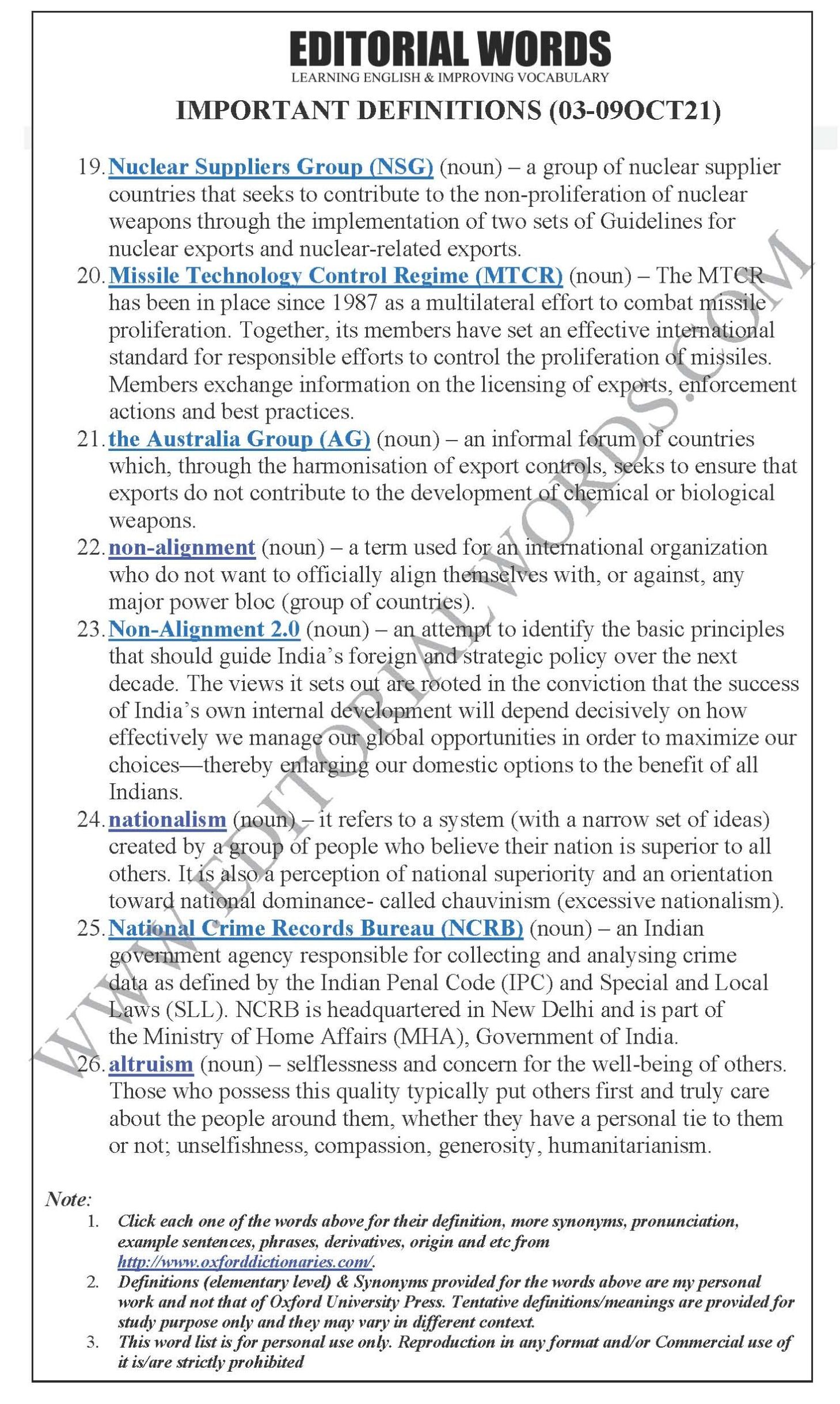 EDITORIAL WORDS
LEARNING ENGLISH & IMPROVING VOCABULARY

IMPORTANT DEFINITIONS (03-09OCT21)

19. Nuclear Suppliers Group (NSG) (noun) – a group of nuclear supplier countries that seeks to contribute to the non-proliferation of nuclear weapons through the implementation of two sets of Guidelines for nuclear exports and nuclear-related exports.
20. Missile Technology Control Regime (MTCR) (noun) – The MTCR has been in place since 1987 as a multilateral effort to combat missile proliferation. Together, its members have set an effective international standard for responsible efforts to control the proliferation of missiles. Members exchange information on the licensing of exports, enforcement actions and best practices.
21. the Australia Group (AG) (noun) – an informal forum of countries which, through the harmonisation of export controls, seeks to ensure that exports do not contribute to the development of chemical or biological weapons.
22. non-alignment (noun) – a term used for an international organization who do not want to officially align themselves with, or against, any major power bloc (group of countries).
23. Non-Alignment 2.0 (noun) – an attempt to identify the basic principles that should guide India's foreign and strategic policy over the next decade. The views it sets out are rooted in the conviction that the success of India's own internal development will depend decisively on how effectively we manage our global opportunities in order to maximize our choices—thereby enlarging our domestic options to the benefit of all Indians.
24. nationalism (noun) – it refers to a system (with a narrow set of ideas) created by a group of people who believe their nation is superior to all others. It is also a perception of national superiority and an orientation toward national dominance- called chauvinism (excessive nationalism).
25. National Crime Records Bureau (NCRB) (noun) – an Indian government agency responsible for collecting and analysing crime data as defined by the Indian Penal Code (IPC) and Special and Local Laws (SLL). NCRB is headquartered in New Delhi and is part of the Ministry of Home Affairs (MHA), Government of India.
26. altruism (noun) – selflessness and concern for the well-being of others. Those who possess this quality typically put others first and truly care about the people around them, whether they have a personal tie to them or not; unselfishness, compassion, generosity, humanitarianism.

Note:
1. Click each one of the words above for their definition, more synonyms, pronunciation, example sentences, phrases, derivatives, origin and etc from http://www.oxforddictionaries.com/.
2. Definitions (elementary level) & Synonyms provided for the words above are my personal work and not that of Oxford University Press. Tentative definitions/meanings are provided for study purpose only and they may vary in different context.
3. This word list is for personal use only. Reproduction in any format and/or Commercial use of it is/are strictly prohibited

WWW.EDITORIALWORDS.COM